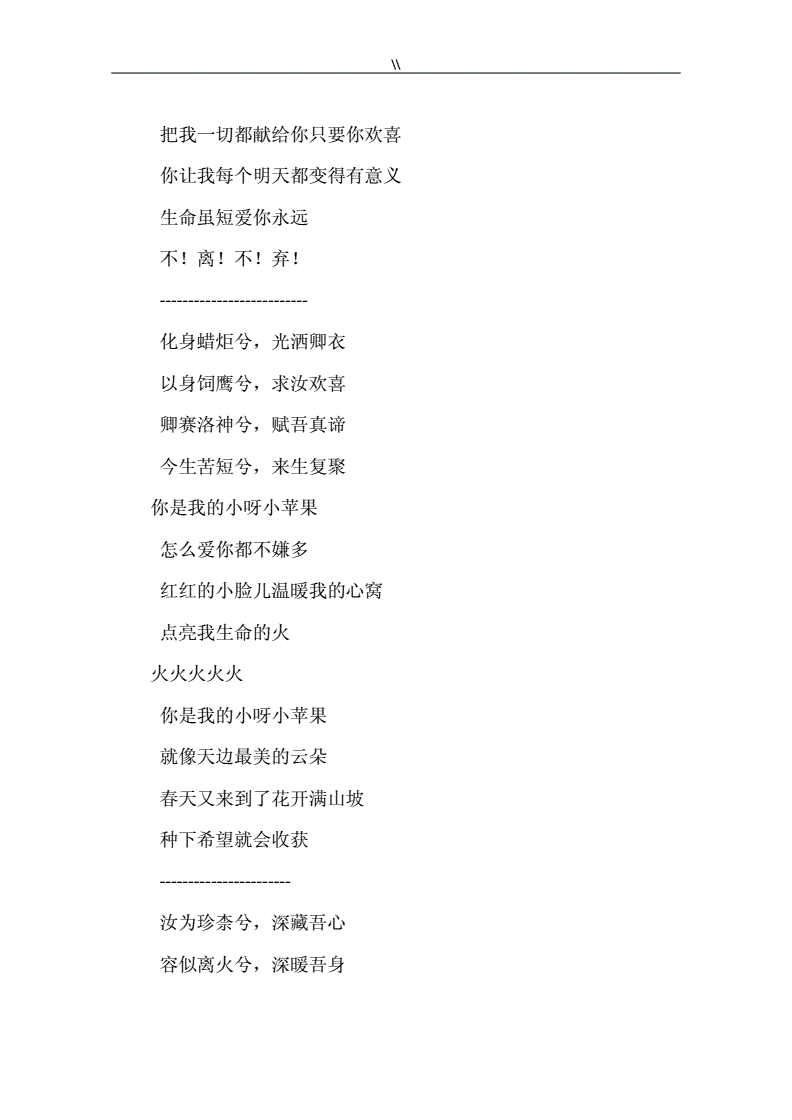 \\

把我一切都献给你只要你欢喜

你让我每个明天都变得有意义

生命虽短爱你永远

不！离！不！弃！

--------------------------

化身蜡炬兮，光洒卿衣

以身饲鹰兮，求汝欢喜

卿赛洛神兮，赋吾真谛

今生苦短兮，来生复聚

你是我的小呀小苹果

怎么爱你都不嫌多

红红的小脸儿温暖我的心窝

点亮我生命的火

火火火火火

你是我的小呀小苹果

就像天边最美的云朵

春天又来到了花开满山坡

种下希望就会收获

-----------------------

汝为珍柰兮，深藏吾心

容似离火兮，深暖吾身